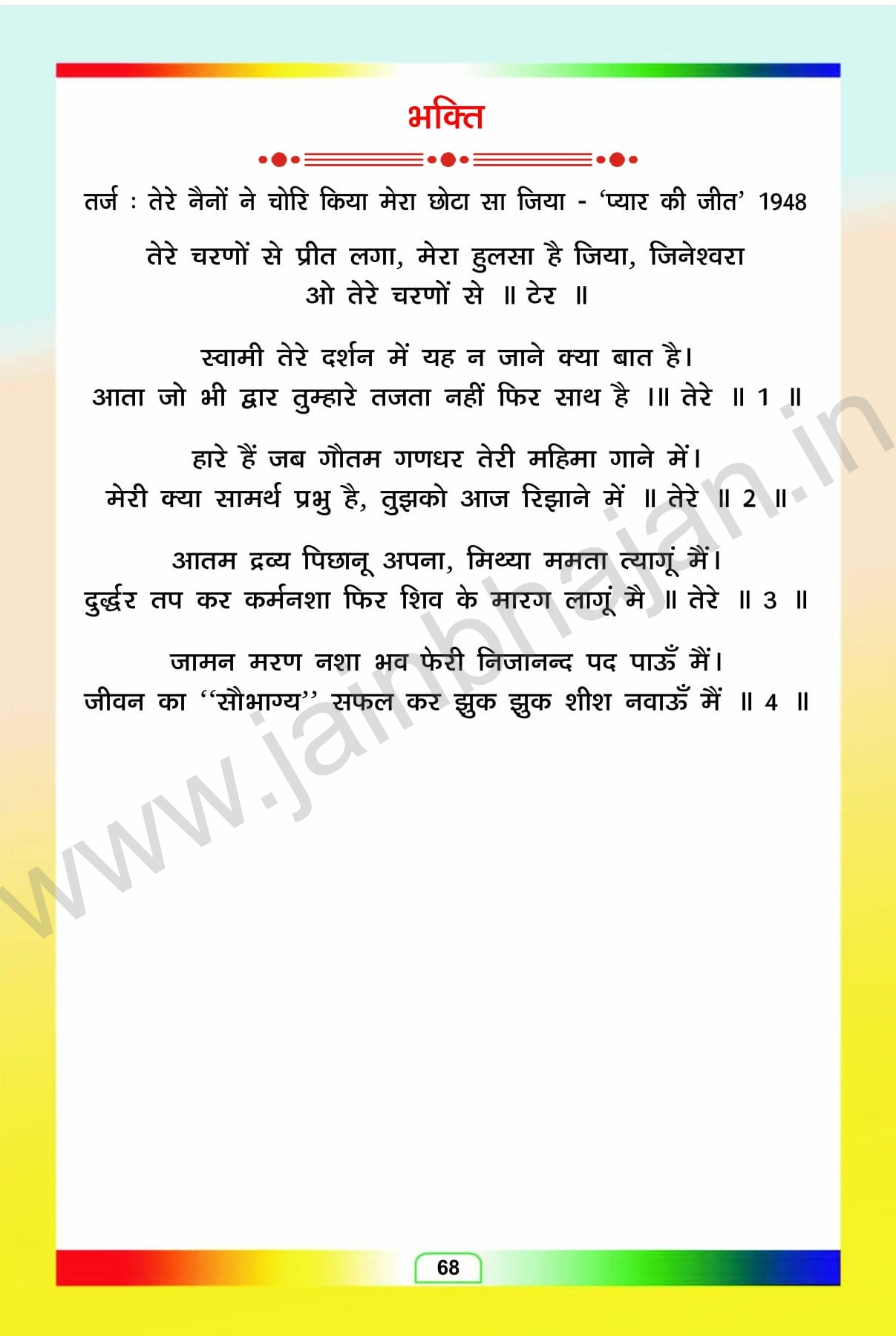 भक्ति

तर्ज : तेरे नैनों ने चोरि किया मेरा छोटा सा जिया - 'प्यार की जीत' 1948

तेरे चरणों से प्रीत लगा, मेरा हुलसा है जिया, जिनेश्वरा
ओ तेरे चरणों से ॥ टेर ॥

स्वामी तेरे दर्शन में यह न जाने क्या बात है।
आता जो भी द्वार तुम्हारे तजता नहीं फिर साथ है ।॥ तेरे ॥ 1 ॥

हारे हैं जब गौतम गणधर तेरी महिमा गाने में।
मेरी क्या सामर्थ प्रभु है, तुझको आज रिझाने में ॥ तेरे ॥ 2 ॥

आतम द्रव्य पिछानू अपना, मिथ्या ममता त्यागूं मैं।
दुर्द्धर तप कर कर्मनशा फिर शिव के मारग लागूं मै ॥ तेरे ॥ 3 ॥

जामन मरण नशा भव फेरी निजानन्द पद पाऊँ मैं।
जीवन का "सौभाग्य" सफल कर झुक झुक शीश नवाऊँ मैं ॥ 4 ॥

68

www.jainbhajan.in